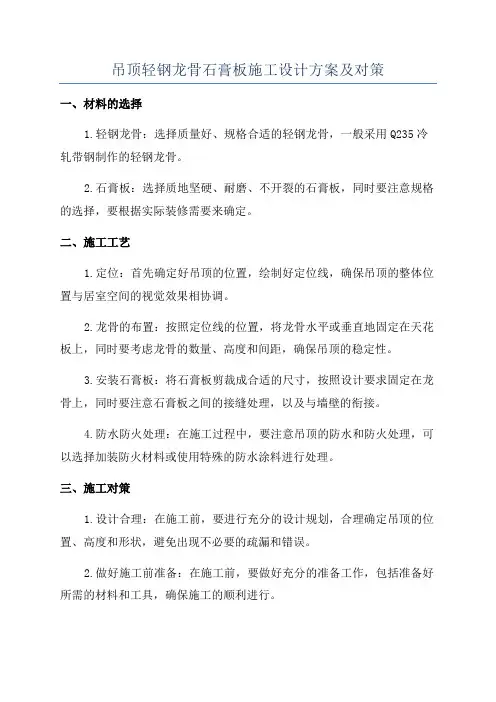 吊顶轻钢龙骨石膏板施工设计方案及对策

一、材料的选择

1.轻钢龙骨：选择质量好、规格合适的轻钢龙骨，一般采用Q235冷轧带钢制作的轻钢龙骨。

2.石膏板：选择质地坚硬、耐磨、不开裂的石膏板，同时要注意规格的选择，要根据实际装修需要来确定。

二、施工工艺

1.定位：首先确定好吊顶的位置，绘制好定位线，确保吊顶的整体位置与居室空间的视觉效果相协调。

2.龙骨的布置：按照定位线的位置，将龙骨水平或垂直地固定在天花板上，同时要考虑龙骨的数量、高度和间距，确保吊顶的稳定性。

3.安装石膏板：将石膏板剪裁成合适的尺寸，按照设计要求固定在龙骨上，同时要注意石膏板之间的接缝处理，以及与墙壁的衔接。

4.防水防火处理：在施工过程中，要注意吊顶的防水和防火处理，可以选择加装防火材料或使用特殊的防水涂料进行处理。

三、施工对策

1.设计合理：在施工前，要进行充分的设计规划，合理确定吊顶的位置、高度和形状，避免出现不必要的疏漏和错误。

2.做好施工前准备：在施工前，要做好充分的准备工作，包括准备好所需的材料和工具，确保施工的顺利进行。